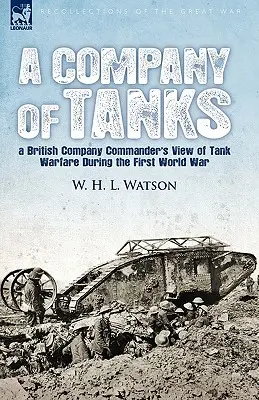 LEONAUR

RECOLLECTIONS OF THE GREAT WAR

A COMPANY OF TANKS

a British Company Commander's View of Tank Warfare During the First World War

W. H. L. WATSON